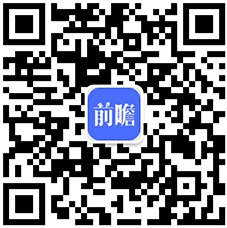 前瞻